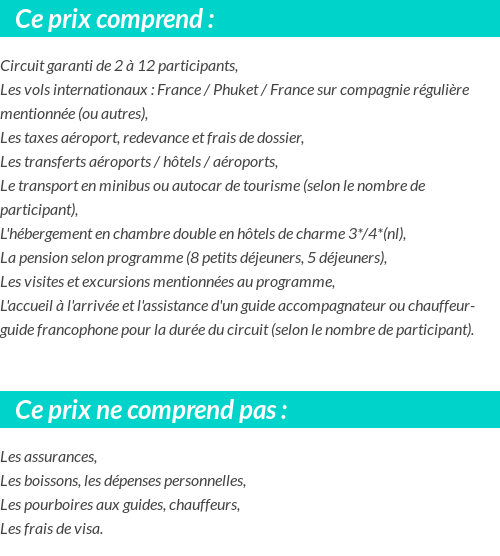 Ce prix comprend :

Circuit garanti de 2 à 12 participants,
Les vols internationaux : France / Phuket / France sur compagnie régulière mentionnée (ou autres),
Les taxes aéroport, redevance et frais de dossier,
Les transferts aéroports / hôtels / aéroports,
Le transport en minibus ou autocar de tourisme (selon le nombre de participant),
L'hébergement en chambre double en hôtels de charme 3*/4*(nl),
La pension selon programme (8 petits déjeuners, 5 déjeuners),
Les visites et excursions mentionnées au programme,
L'accueil à l'arrivée et l'assistance d'un guide accompagnateur ou chauffeur-guide francophone pour la durée du circuit (selon le nombre de participant).

Ce prix ne comprend pas :

Les assurances,
Les boissons, les dépenses personnelles,
Les pourboires aux guides, chauffeurs,
Les frais de visa.